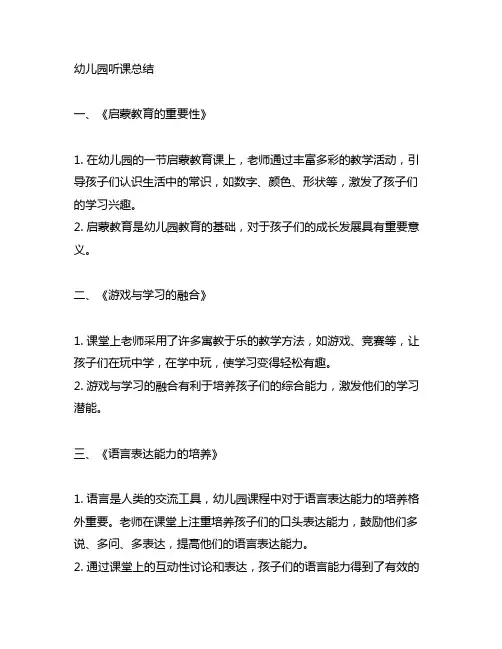 幼儿园听课总结

一、《启蒙教育的重要性》

1. 在幼儿园的一节启蒙教育课上，老师通过丰富多彩的教学活动，引导孩子们认识生活中的常识，如数字、颜色、形状等，激发了孩子们的学习兴趣。
2. 启蒙教育是幼儿园教育的基础，对于孩子们的成长发展具有重要意义。

二、《游戏与学习的融合》

1. 课堂上老师采用了许多寓教于乐的教学方法，如游戏、竞赛等，让孩子们在玩中学，在学中玩，使学习变得轻松有趣。
2. 游戏与学习的融合有利于培养孩子们的综合能力，激发他们的学习潜能。

三、《语言表达能力的培养》

1. 语言是人类的交流工具，幼儿园课程中对于语言表达能力的培养格外重要。老师在课堂上注重培养孩子们的口头表达能力，鼓励他们多说、多问、多表达，提高他们的语言表达能力。
2. 通过课堂上的互动性讨论和表达，孩子们的语言能力得到了有效的